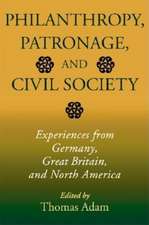 PHILANTHROPY, PATRONAGE, AND CIVIL SOCIETY

Experiences from Germany, Great Britain, and North America

Edited by
Thomas Adam